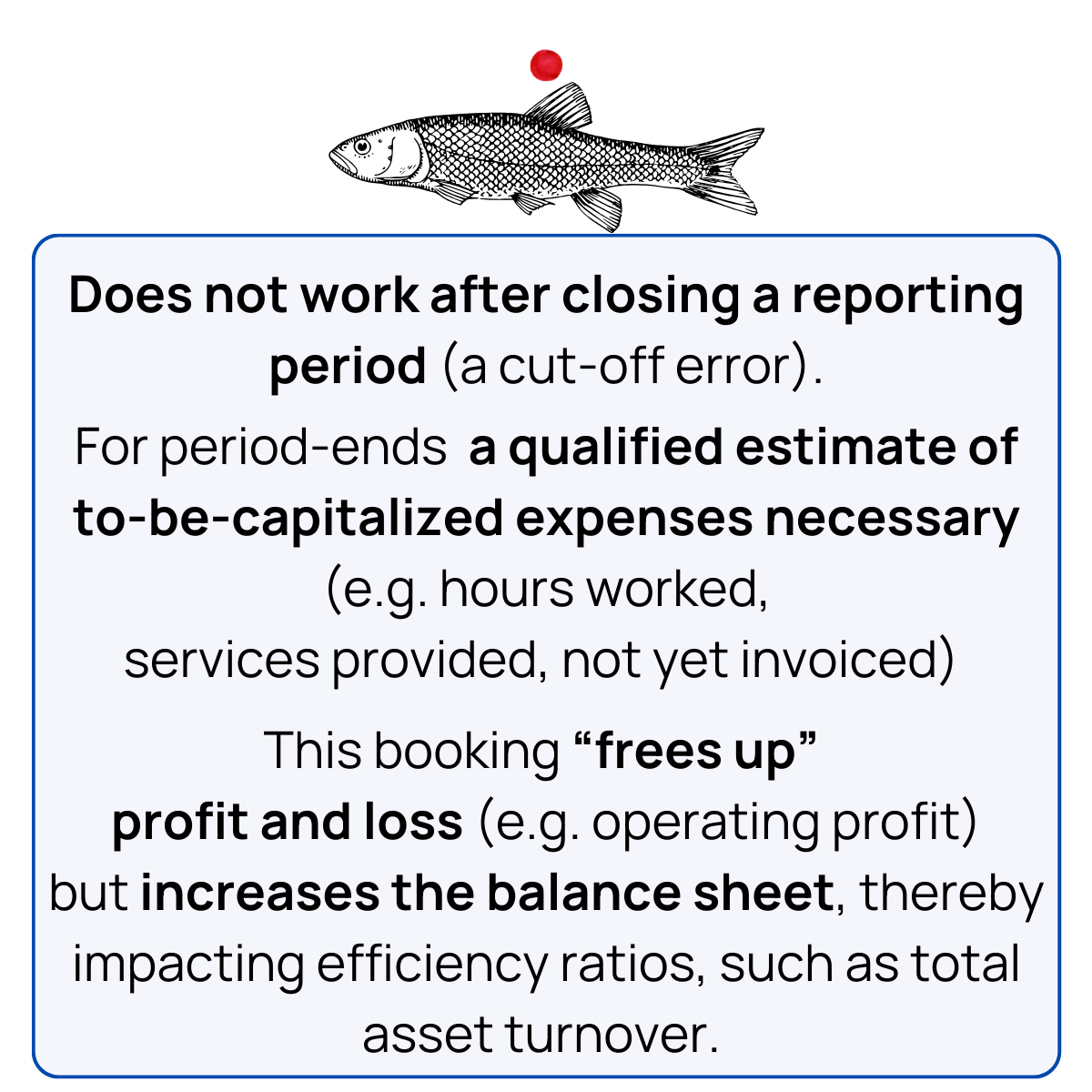 Does not work after closing a reporting period (a cut-off error).

For period-ends a qualified estimate of to-be-capitalized expenses necessary (e.g. hours worked, services provided, not yet invoiced)

This booking "frees up" profit and loss (e.g. operating profit) but increases the balance sheet, thereby impacting efficiency ratios, such as total asset turnover.